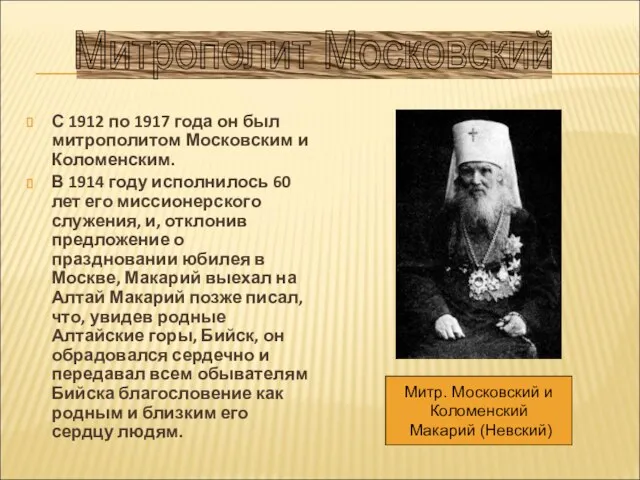 Митрополит Московский

С 1912 по 1917 года он был митрополитом Московским и Коломенским.

В 1914 году исполнилось 60 лет его миссионерского служения, и, отклонив предложение о праздновании юбилея в Москве, Макарий выехал на Алтай Макарий позже писал, что, увидев родные Алтайские горы, Бийск, он обрадовался сердечно и передавал всем обывателям Бийска благословение как родным и близким его сердцу людям.

Митр. Московский и Коломенский Макарий (Невский)